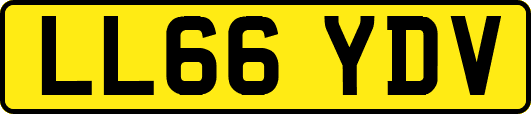 LL66 YDV